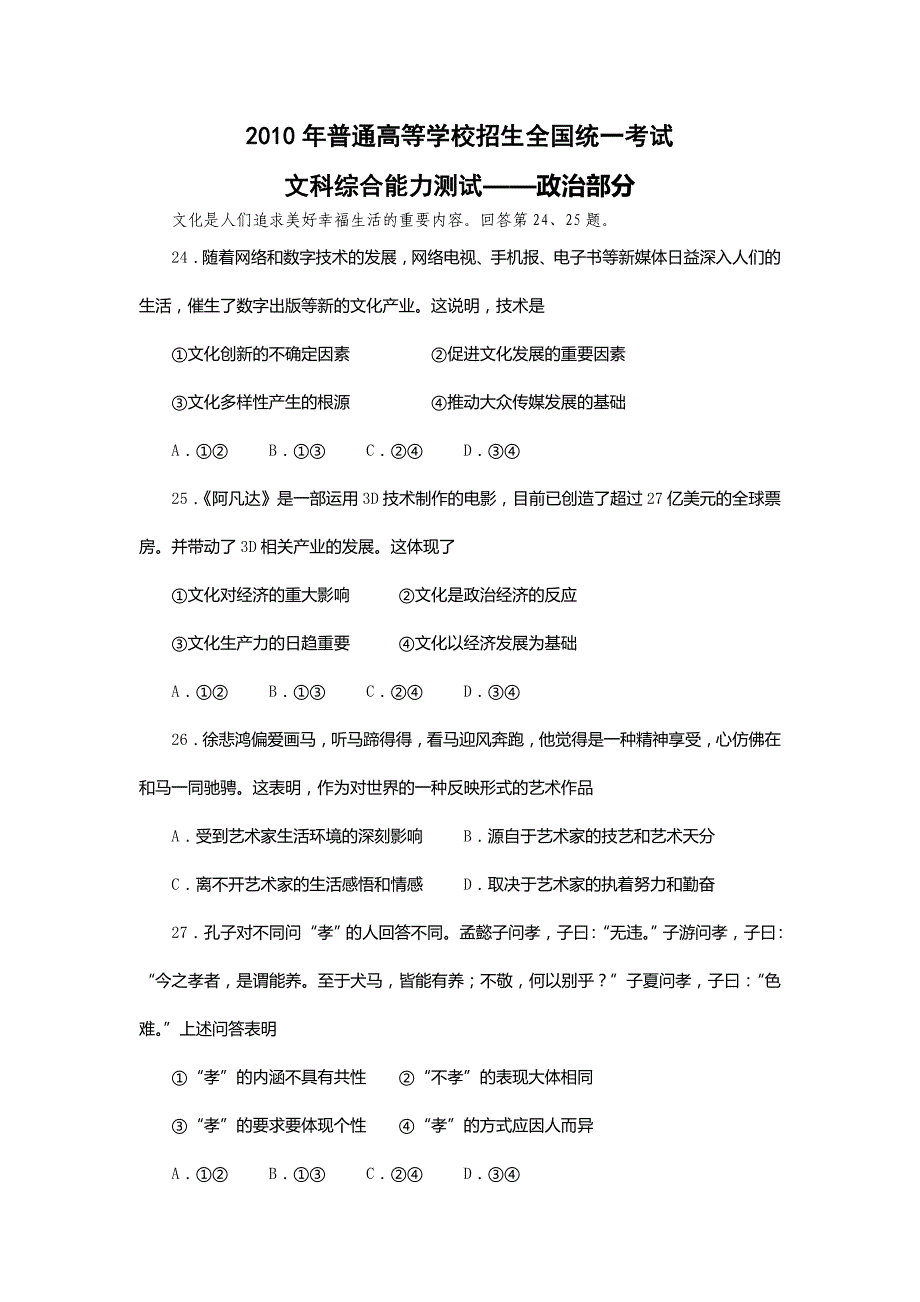 2010 年普通高等学校招生全国统一考试

文科综合能力测试——政治部分

文化是人们追求美好幸福生活的重要内容。回答第 24、25 题。

24．随着网络和数字技术的发展，网络电视、手机报、电子书等新媒体日益深入人们的生活，催生了数字出版等新的文化产业。这说明，技术是

①文化创新的不确定因素　　②促进文化发展的重要因素

③文化多样性产生的根源　　④推动大众传媒发展的基础

A．①②　B．①③　C．②④　D．③④

25．《阿凡达》是一部运用 3D 技术制作的电影，目前已创造了超过 27 亿美元的全球票房。并带动了 3D 相关产业的发展。这体现了

①文化对经济的重大影响　　②文化是政治经济的反应

③文化生产力的日趋重要　　④文化以经济发展为基础

A．①②　B．①③　C．②④　D．③④

26．徐悲鸿偏爱画马，听马蹄得得，看马迎风奔跑，他觉得是一种精神享受，心仿佛在和马一同驰骋。这表明，作为对世界的一种反映形式的艺术作品

A．受到艺术家生活环境的深刻影响　　B．源自于艺术家的技艺和艺术天分

C．离不开艺术家的生活感悟和情感　　D．取决于艺术家的执着努力和勤奋

27．孔子对不同问“孝”的人回答不同。孟懿子问孝，子曰：“无违。”子游问孝，子曰：“今之孝者，是谓能养。至于犬马，皆能有养；不敬，何以别乎？”子夏问孝，子曰：“色难。”上述问答表明

①“孝”的内涵不具有共性　　②“不孝”的表现大体相同

③“孝”的要求要体现个性　　④“孝”的方式应因人而异

A．①②　B．①③　C．②④　D．③④